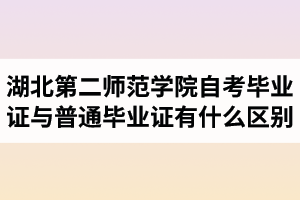 湖北第二师范学院自考毕业证与普通毕业证有什么区别